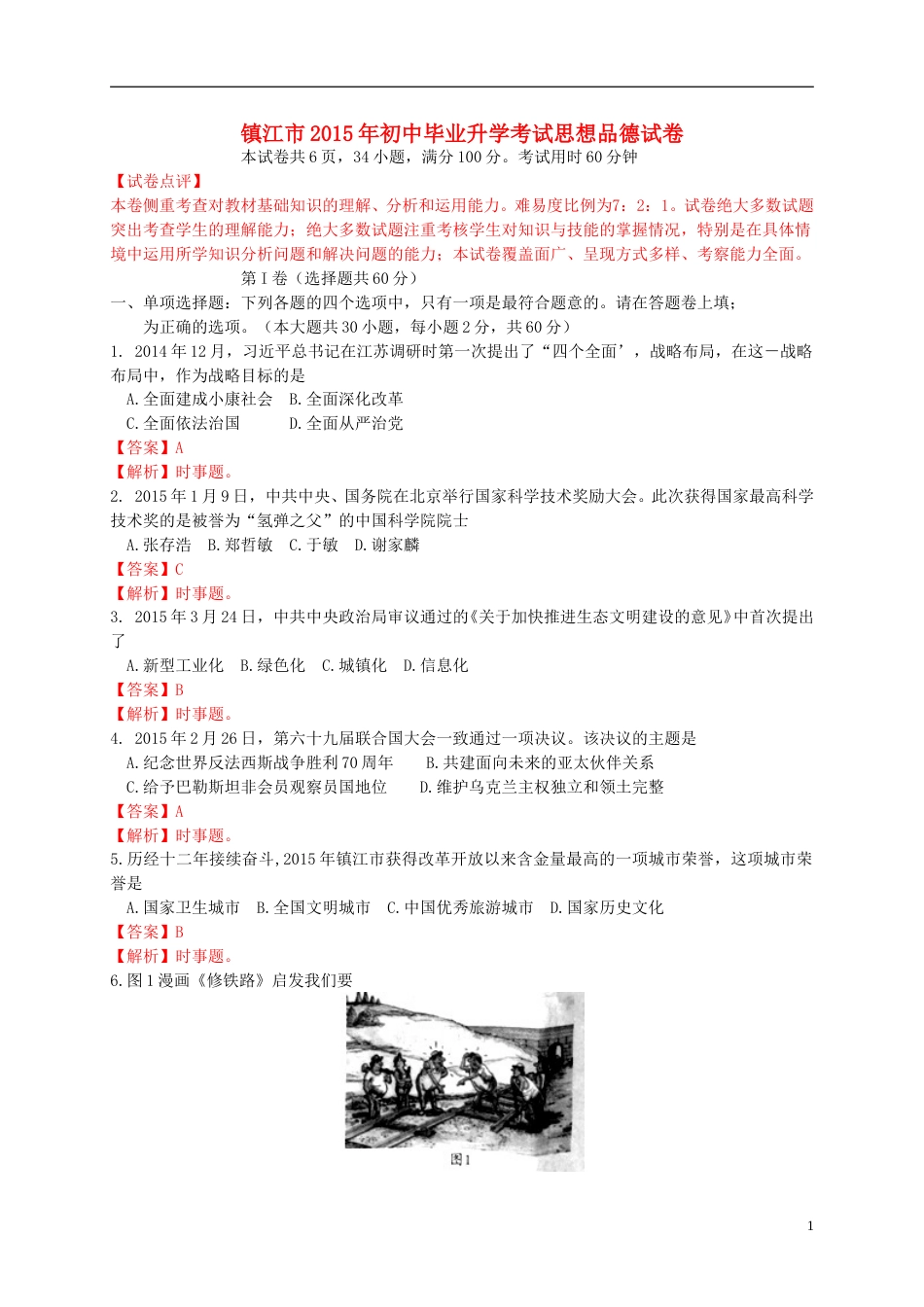 镇江市2015年初中毕业升学考试思想品德试卷

本试卷共6页，34小题，满分100分。考试用时60分钟

【试卷点评】

本卷侧重考查对教材基础知识的理解、分析和运用能力。难易度比例为7：2：1。试卷绝大多数试题突出考查学生的理解能力；绝大多数试题注重考核学生对知识与技能的掌握情况，特别是在具体情境中运用所学知识分析问题和解决问题的能力；本试卷覆盖面广、呈现方式多样、考察能力全面。

第Ⅰ卷（选择题共60分）

一、单项选择题：下列各题的四个选项中，只有一项是最符合题意的。请在答题卷上填；为正确的选项。（本大题共30小题，每小题2分，共60分）

1. 2014年12月，习近平总书记在江苏调研时第一次提出了“四个全面’，战略布局，在这一战略布局中，作为战略目标的是

A.全面建成小康社会　B.全面深化改革

C.全面依法治国　D.全面从严治党

【答案】A

【解析】时事题。

2. 2015年1月9日，中共中央、国务院在北京举行国家科学技术奖励大会。此次获得国家最高科学技术奖的是被誉为“氢弹之父”的中国科学院院士

A.张存浩　B.郑哲敏　C.于敏　D.谢家麟

【答案】C

【解析】时事题。

3. 2015年3月24日，中共中央政治局审议通过的《关于加快推进生态文明建设的意见》中首次提出了

A.新型工业化　B.绿色化　C.城镇化　D.信息化

【答案】B

【解析】时事题。

4. 2015年2月26日，第六十九届联合国大会一致通过一项决议。该决议的主题是

A.纪念世界反法西斯战争胜利70周年　B.共建面向未来的亚太伙伴关系

C.给予巴勒斯坦非会员观察员国地位　D.维护乌克兰主权独立和领土完整

【答案】A

【解析】时事题。

5.历经十二年接续奋斗,2015年镇江市获得改革开放以来含金量最高的一项城市荣誉，这项城市荣誉是

A.国家卫生城市　B.全国文明城市　C.中国优秀旅游城市　D.国家历史文化

【答案】B

【解析】时事题。

6.图1漫画《修铁路》启发我们要

图1

1